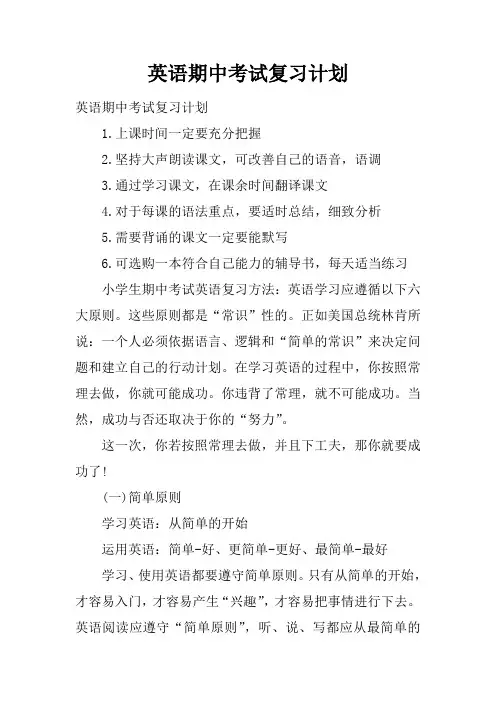 英语期中考试复习计划

英语期中考试复习计划

1.上课时间一定要充分把握

2.坚持大声朗读课文，可改善自己的语音，语调

3.通过学习课文，在课余时间翻译课文

4.对于每课的语法重点，要适时总结，细致分析

5.需要背诵的课文一定要能默写

6.可选购一本符合自己能力的辅导书，每天适当练习

小学生期中考试英语复习方法：英语学习应遵循以下六大原则。这些原则都是“常识”性的。正如美国总统林肯所说：一个人必须依据语言、逻辑和“简单的常识”来决定问题和建立自己的行动计划。在学习英语的过程中，你按照常理去做，你就可能成功。你违背了常理，就不可能成功。当然，成功与否还取决于你的“努力”。

这一次，你若按照常理去做，并且下工夫，那你就要成功了!

(一)简单原则

学习英语：从简单的开始

运用英语：简单-好、更简单-更好、最简单-最好

学习、使用英语都要遵守简单原则。只有从简单的开始，才容易入门，才容易产生“兴趣”，才容易把事情进行下去。英语阅读应遵守“简单原则”，听、说、写都应从最简单的